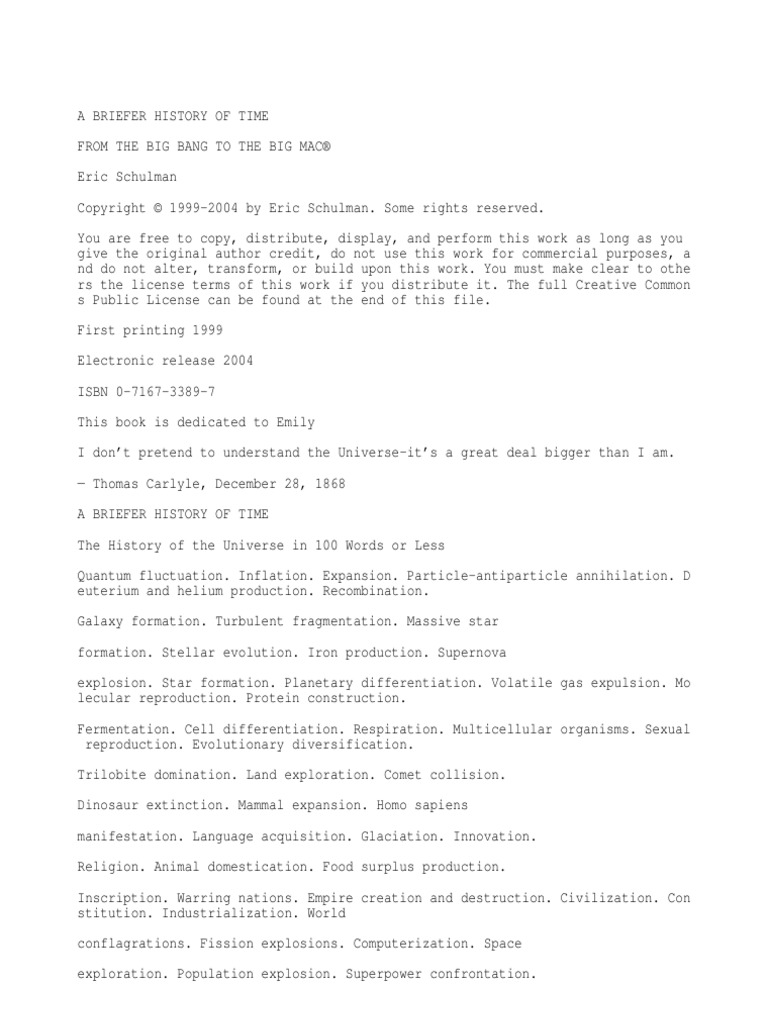 A BRIEFER HISTORY OF TIME

FROM THE BIG BANG TO THE BIG MAC®

Eric Schulman

Copyright © 1999-2004 by Eric Schulman. Some rights reserved.

You are free to copy, distribute, display, and perform this work as long as you give the original author credit, do not use this work for commercial purposes, a nd do not alter, transform, or build upon this work. You must make clear to othe rs the license terms of this work if you distribute it. The full Creative Common s Public License can be found at the end of this file.

First printing 1999

Electronic release 2004

ISBN 0-7167-3389-7

This book is dedicated to Emily

I don't pretend to understand the Universe-it's a great deal bigger than I am.

— Thomas Carlyle, December 28, 1868

A BRIEFER HISTORY OF TIME

The History of the Universe in 100 Words or Less

Quantum fluctuation. Inflation. Expansion. Particle-antiparticle annihilation. D euterium and helium production. Recombination.

Galaxy formation. Turbulent fragmentation. Massive star

formation. Stellar evolution. Iron production. Supernova

explosion. Star formation. Planetary differentiation. Volatile gas expulsion. Mo lecular reproduction. Protein construction.

Fermentation. Cell differentiation. Respiration. Multicellular organisms. Sexual reproduction. Evolutionary diversification.

Trilobite domination. Land exploration. Comet collision.

Dinosaur extinction. Mammal expansion. Homo sapiens

manifestation. Language acquisition. Glaciation. Innovation.

Religion. Animal domestication. Food surplus production.

Inscription. Warring nations. Empire creation and destruction. Civilization. Con stitution. Industrialization. World

conflagrations. Fission explosions. Computerization. Space

exploration. Population explosion. Superpower confrontation.